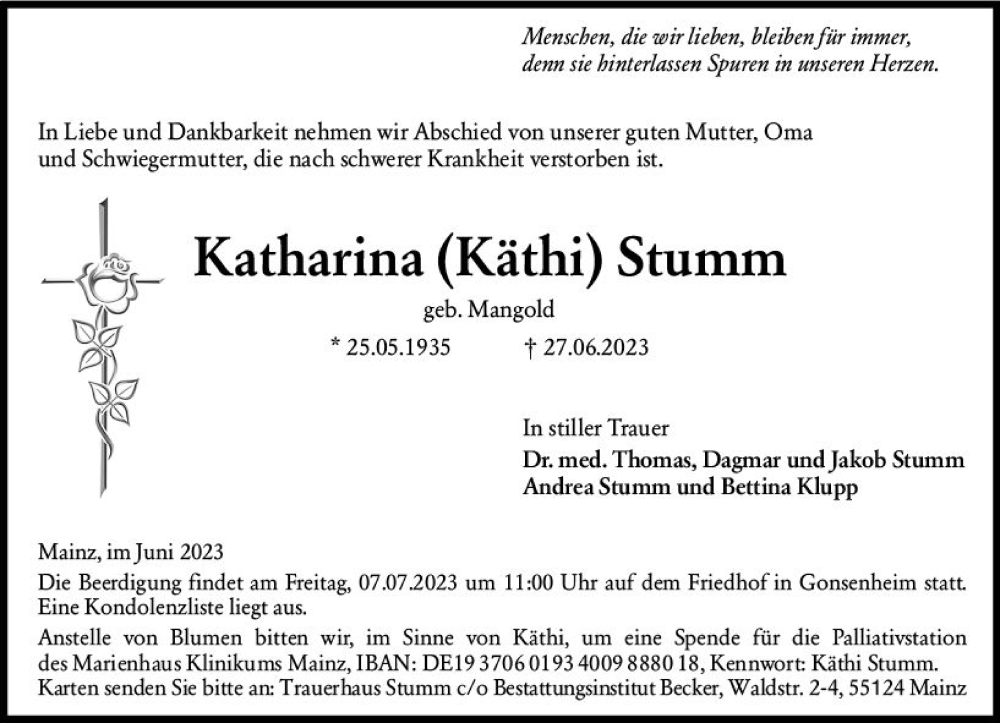 Menschen, die wir lieben, bleiben für immer,
denn sie hinterlassen Spuren in unseren Herzen.

In Liebe und Dankbarkeit nehmen wir Abschied von unserer guten Mutter, Oma und Schwiegermutter, die nach schwerer Krankheit verstorben ist.

Katharina (Käthi) Stumm

geb. Mangold

* 25.05.1935 † 27.06.2023

In stiller Trauer
Dr. med. Thomas, Dagmar und Jakob Stumm
Andrea Stumm und Bettina Klupp

Mainz, im Juni 2023

Die Beerdigung findet am Freitag, 07.07.2023 um 11:00 Uhr auf dem Friedhof in Gonsenheim statt. Eine Kondolenzliste liegt aus.

Anstelle von Blumen bitten wir, im Sinne von Käthi, um eine Spende für die Palliativstation des Marienhaus Klinikums Mainz, IBAN: DE19 3706 0193 4009 8880 18, Kennwort: Käthi Stumm. Karten senden Sie bitte an: Trauerhaus Stumm c/o Bestattungsinstitut Becker, Waldstr. 2-4, 55124 Mainz